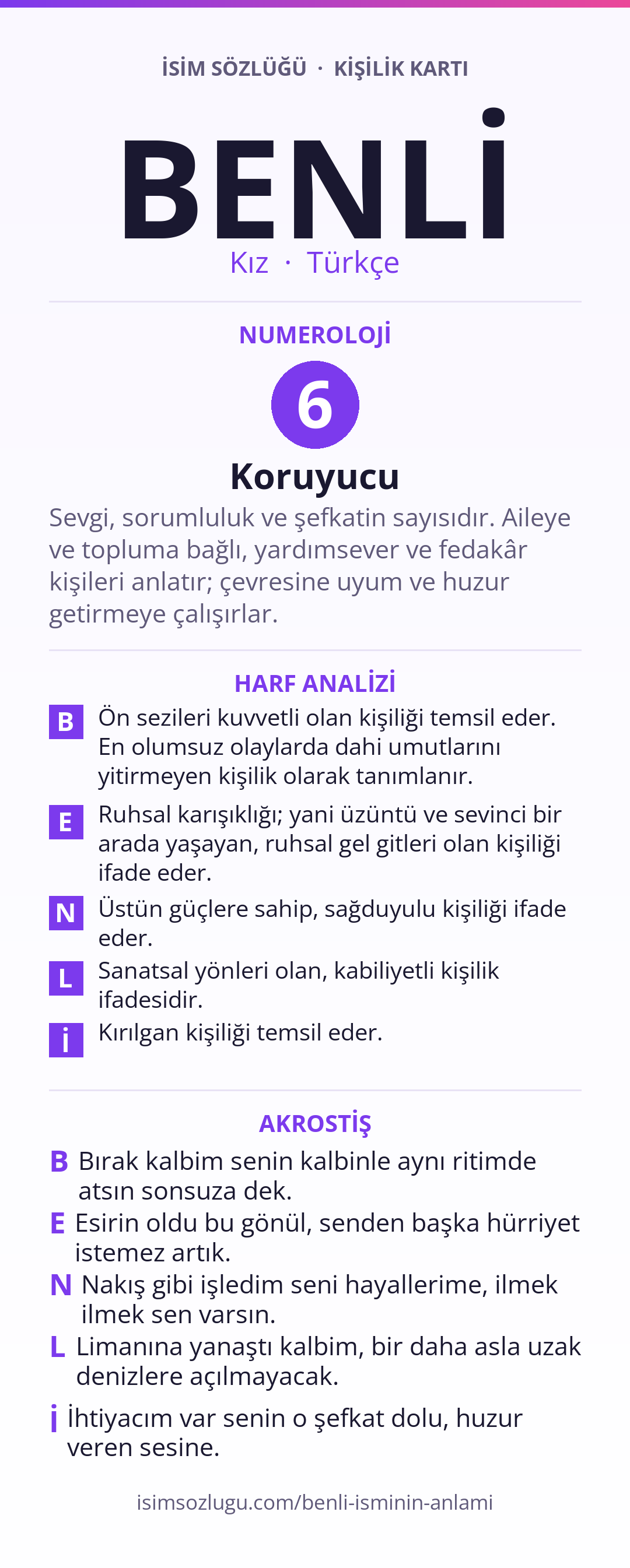 İSİM SÖZLÜĞÜ · KİŞİLİK KARTI

BENLİ

Kız · Türkçe

NUMEROLOJİ

6

Koruyucu

Sevgi, sorumluluk ve şefkatin sayısıdır. Aileye ve topluma bağlı, yardımsever ve fedakâr kişileri anlatır; çevresine uyum ve huzur getirmeye çalışırlar.

HARF ANALİZİ

B Ön sezileri kuvvetli olan kişiliği temsil eder. En olumsuz olaylarda dahi umutlarını yitirmeyen kişilik olarak tanımlanır.

E Ruhsal karışıklığı; yani üzüntü ve sevinci bir arada yaşayan, ruhsal gel gitleri olan kişiliği ifade eder.

N Üstün güçlere sahip, sağduyulu kişiliği ifade eder.

L Sanatsal yönleri olan, kabiliyetli kişilik ifadesidir.

İ Kırılgan kişiliği temsil eder.

AKROSTİŞ

B Bırak kalbim senin kalbinle aynı ritimde atsın sonsuza dek.

E Esirin oldu bu gönül, senden başka hürriyet istemez artık.

N Nakış gibi işledim seni hayallerime, ilmek ilmek sen varsın.

L Limanına yanaştı kalbim, bir daha asla uzak denizlere açılmayacak.

İ İhtiyacım var senin o şefkat dolu, huzur veren sesine.

isimsozlugu.com/benli-isminin-anlami